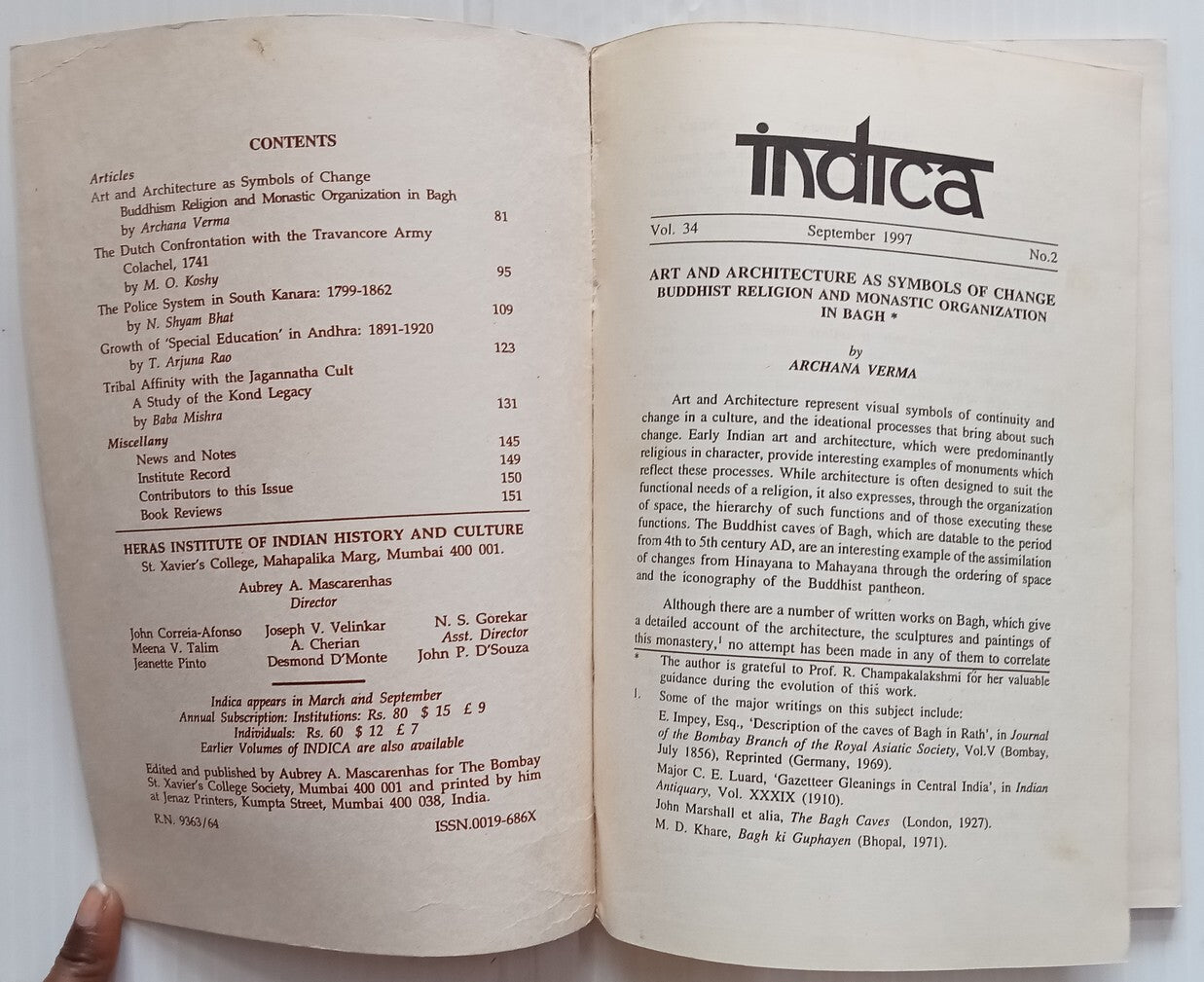 CONTENTS

Articles
Art and Architecture as Symbols of Change Buddhism Religion and Monastic Organization in Bagh
by Archana Verma 81
The Dutch Confrontation with the Travancore Army Colachel, 1741
by M. O. Koshy 95
The Police System in South Kanara: 1799-1862
by N. Shyam Bhat 109
Growth of 'Special Education' in Andhra: 1891-1920
by T. Arjuna Rao 123
Tribal Affinity with the Jagannatha Cult A Study of the Kond Legacy
by Baba Mishra 131
Miscellany
News and Notes 145
Institute Record 149
Contributors to this Issue 150
Book Reviews 151

HERAS INSTITUTE OF INDIAN HISTORY AND CULTURE
St. Xavier's College, Mahapalika Marg, Mumbai 400 001.

Aubrey A. Mascarenhas
Director

John Correia-Afonso
Meena V. Talim
Jeanette Pinto
Joseph V. Velinkar
A. Cherian
Desmond D'Monte
N. S. Gorekar
Asst. Director
John P. D'Souza

Indica appears in March and September
Annual Subscription: Institutions: Rs. 80 $ 15 £ 9
Individuals: Rs. 60 $ 12 £ 7
Earlier Volumes of INDICA are also available

Edited and published by Aubrey A. Mascarenhas for The Bombay St. Xavier's College Society, Mumbai 400 001 and printed by him at Jenaz Printers, Kumpta Street, Mumbai 400 038, India.

R.N. 9363/64 ISSN.0019-686X

indica

Vol. 34 September 1997 No.2

ART AND ARCHITECTURE AS SYMBOLS OF CHANGE BUDDHIST RELIGION AND MONASTIC ORGANIZATION IN BAGH *

by
ARCHANA VERMA

Art and Architecture represent visual symbols of continuity and change in a culture, and the ideational processes that bring about such change. Early Indian art and architecture, which were predominantly religious in character, provide interesting examples of monuments which reflect these processes. While architecture is often designed to suit the functional needs of a religion, it also expresses, through the organization of space, the hierarchy of such functions and of those executing these functions. The Buddhist caves of Bagh, which are datable to the period from 4th to 5th century AD, are an interesting example of the assimilation of changes from Hinayana to Mahayana through the ordering of space and the iconography of the Buddhist pantheon.

Although there are a number of written works on Bagh, which give a detailed account of the architecture, the sculptures and paintings of this monastery,$^1$ no attempt has been made in any of them to correlate

* The author is grateful to Prof. R. Champakalakshmi for her valuable guidance during the evolution of this work.
1. Some of the major writings on this subject include:
E. Impey, Esq., 'Description of the caves of Bagh in Rath', in Journal of the Bombay Branch of the Royal Asiatic Society, Vol.V (Bombay, July 1856), Reprinted (Germany, 1969).
Major C. E. Luard, 'Gazetteer Gleanings in Central India', in Indian Antiquary, Vol. XXXIX (1910).
John Marshall et alia, The Bagh Caves (London, 1927).
M. D. Khare, Bagh ki Guphayen (Bhopal, 1971).